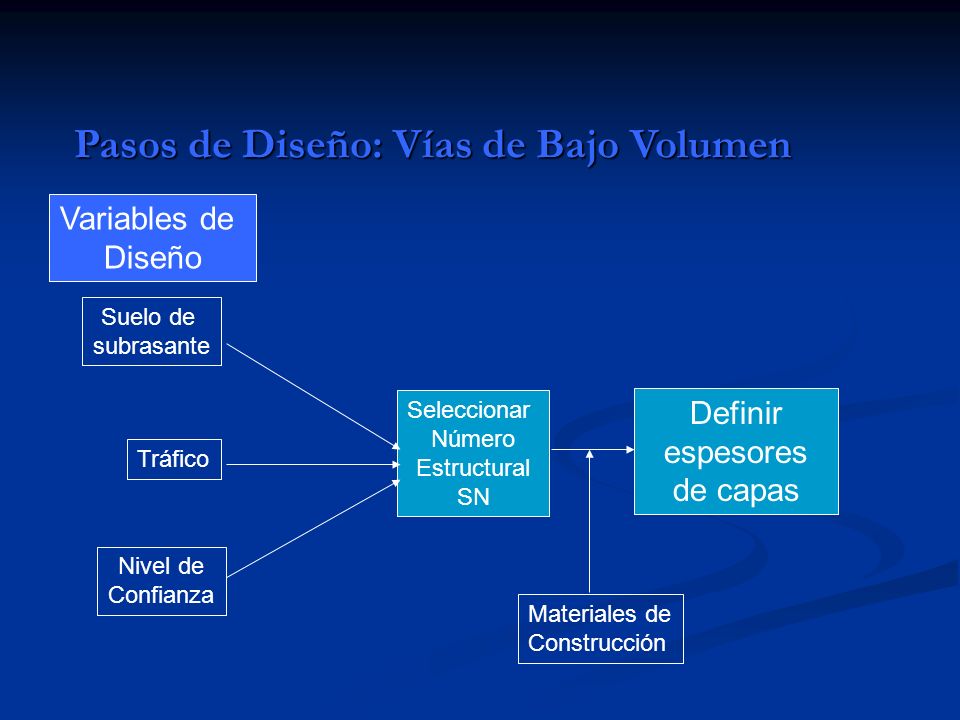 Pasos de Diseño: Vías de Bajo Volumen

Variables de Diseño

Suelo de subrasante

Tráfico

Nivel de Confianza

Seleccionar Número Estructural SN

Definir espesores de capas

Materiales de Construcción